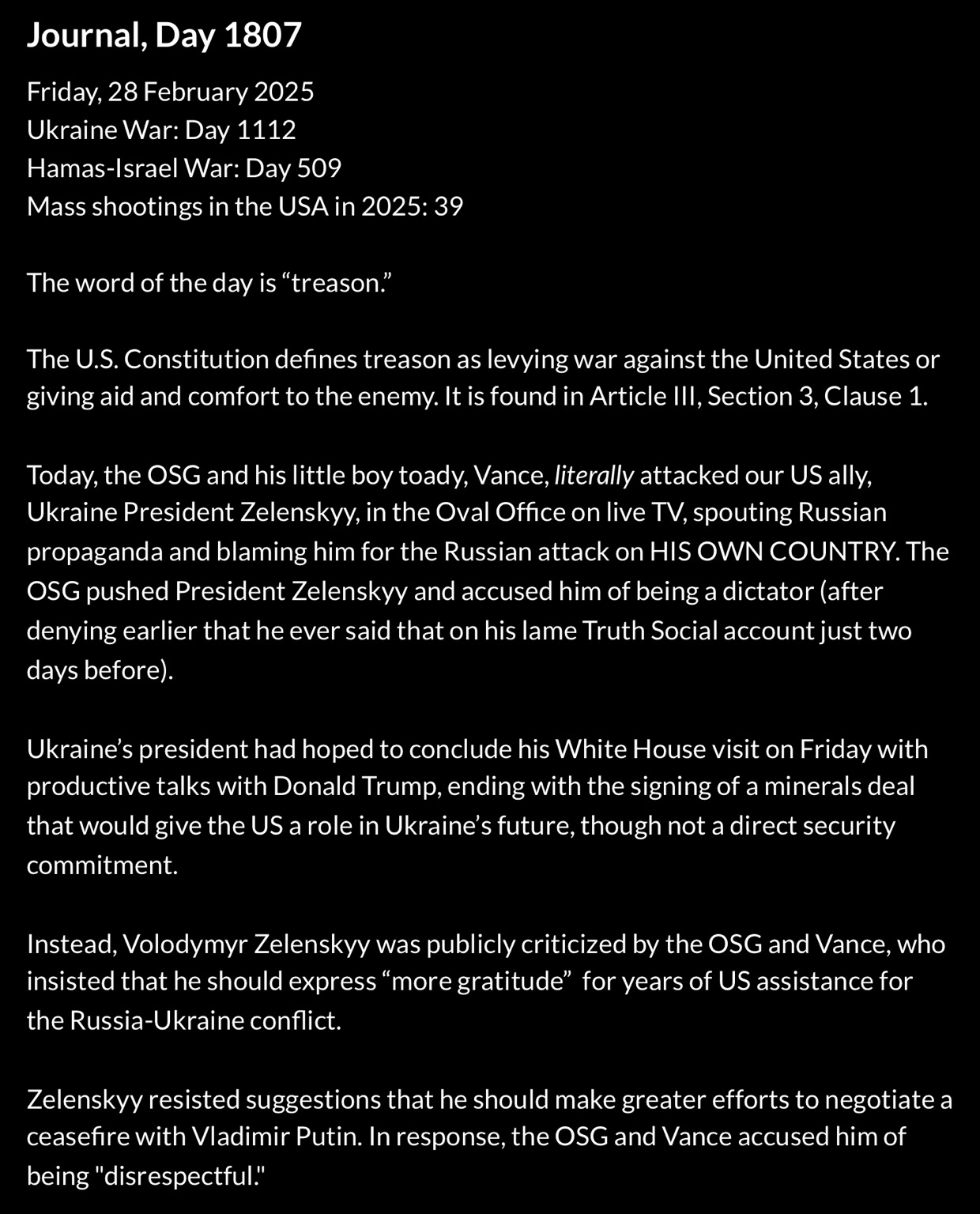 Journal, Day 1807

Friday, 28 February 2025
Ukraine War: Day 1112
Hamas-Israel War: Day 509
Mass shootings in the USA in 2025: 39

The word of the day is “treason.”

The U.S. Constitution defines treason as levying war against the United States or giving aid and comfort to the enemy. It is found in Article III, Section 3, Clause 1.

Today, the OSG and his little boy toady, Vance, literally attacked our US ally, Ukraine President Zelenskyy, in the Oval Office on live TV, spouting Russian propaganda and blaming him for the Russian attack on HIS OWN COUNTRY. The OSG pushed President Zelenskyy and accused him of being a dictator (after denying earlier that he ever said that on his lame Truth Social account just two days before).

Ukraine’s president had hoped to conclude his White House visit on Friday with productive talks with Donald Trump, ending with the signing of a minerals deal that would give the US a role in Ukraine’s future, though not a direct security commitment.

Instead, Volodymyr Zelenskyy was publicly criticized by the OSG and Vance, who insisted that he should express “more gratitude” for years of US assistance for the Russia-Ukraine conflict.

Zelenskyy resisted suggestions that he should make greater efforts to negotiate a ceasefire with Vladimir Putin. In response, the OSG and Vance accused him of being "disrespectful."